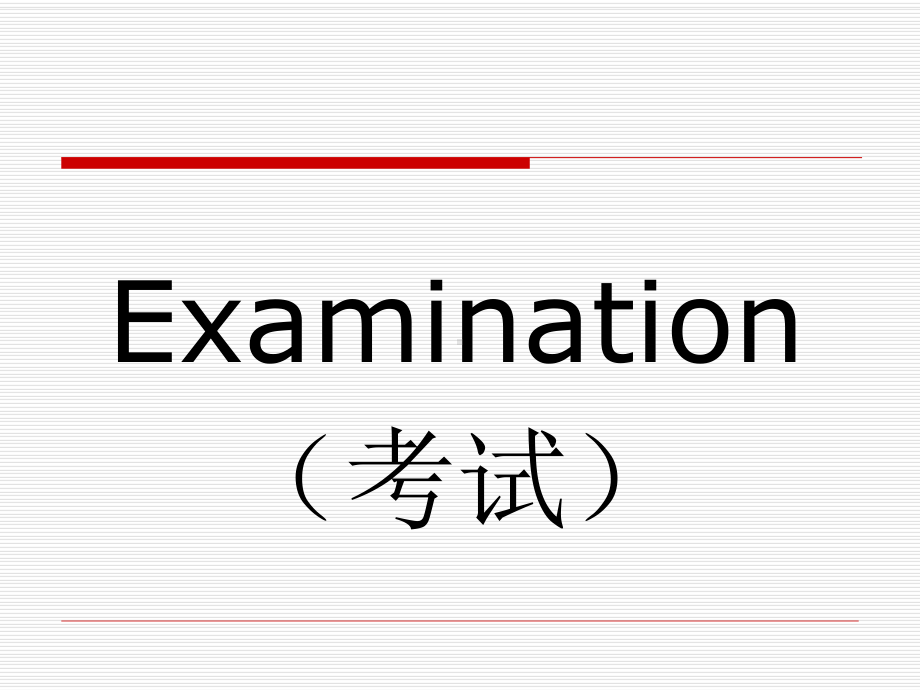 Examination
（考试）